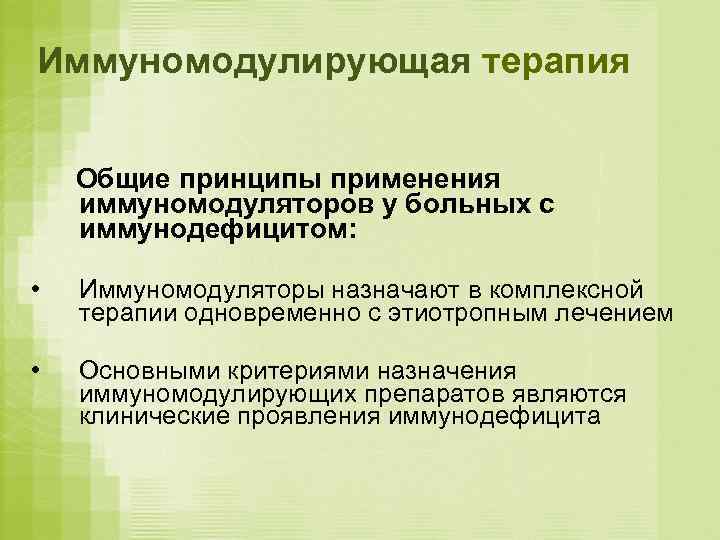 Иммуномодулирующая терапия

Общие принципы применения иммуномодуляторов у больных с иммунодефицитом:

• Иммуномодуляторы назначают в комплексной терапии одновременно с этиотропным лечением

• Основными критериями назначения иммуномодулирующих препаратов являются клинические проявления иммунодефицита